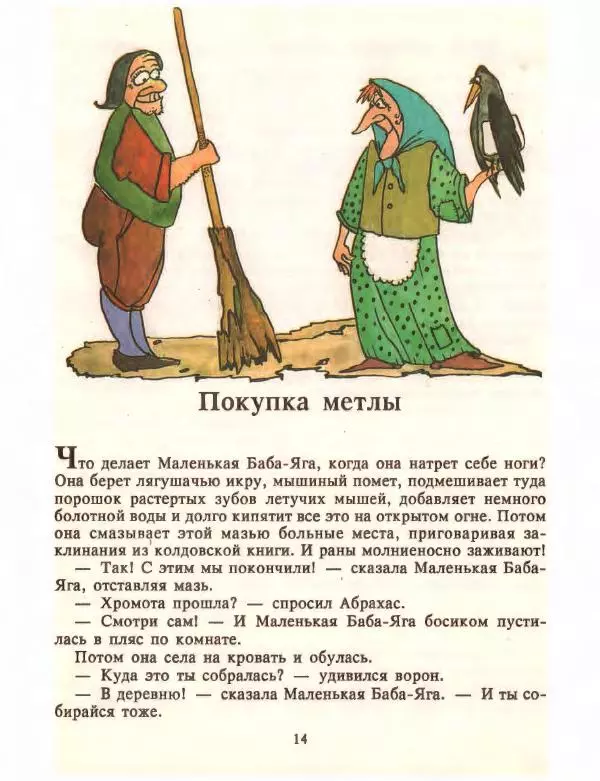 Покупка метлы

Что делает Маленькая Баба-Яга, когда она натрет себе ноги? Она берет лягушачью икру, мышиный помет, подмешивает туда порошок растертых зубов летучих мышей, добавляет немного болотной воды и долго кипятит все это на открытом огне. Потом она смазывает этой мазью больные места, приговаривая заклинания из колдовской книги. И раны молниеносно заживают!

— Так! С этим мы покончили! — сказала Маленькая Баба-Яга, отставляя мазь.

— Хромота прошла? — спросил Абрахас.

— Смотри сам! — И Маленькая Баба-Яга босиком пустилась в пляс по комнате.

Потом она села на кровать и обулась.

— Куда это ты собралась? — удивился ворон.

— В деревню! — сказала Маленькая Баба-Яга. — И ты собирайся тоже.

14